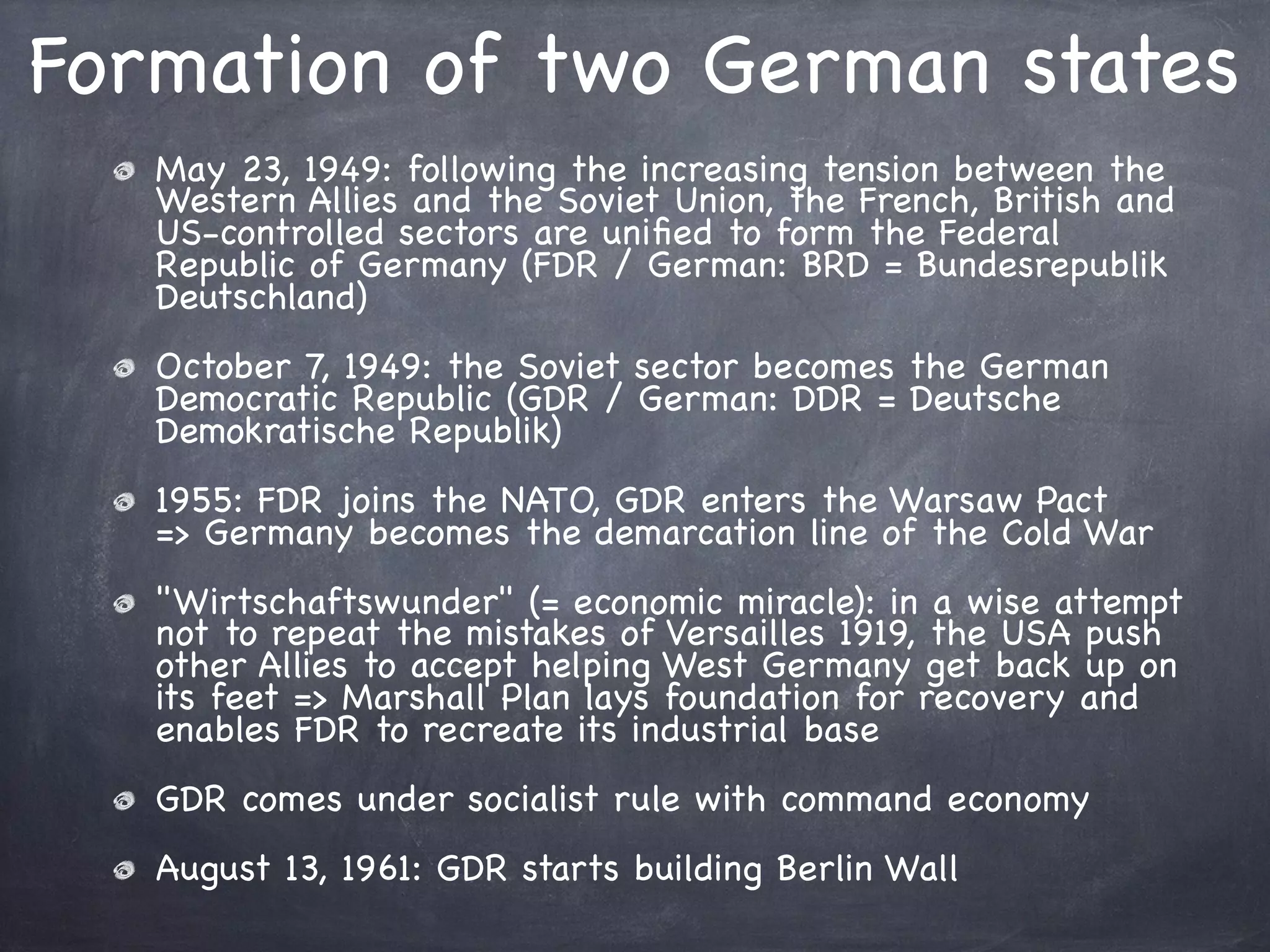 Formation of two German states

May 23, 1949: following the increasing tension between the Western Allies and the Soviet Union, the French, British and US-controlled sectors are unified to form the Federal Republic of Germany (FDR / German: BRD = Bundesrepublik Deutschland)

October 7, 1949: the Soviet sector becomes the German Democratic Republic (GDR / German: DDR = Deutsche Demokratische Republik)

1955: FDR joins the NATO, GDR enters the Warsaw Pact => Germany becomes the demarcation line of the Cold War

"Wirtschaftswunder" (= economic miracle): in a wise attempt not to repeat the mistakes of Versailles 1919, the USA push other Allies to accept helping West Germany get back up on its feet => Marshall Plan lays foundation for recovery and enables FDR to recreate its industrial base

GDR comes under socialist rule with command economy

August 13, 1961: GDR starts building Berlin Wall